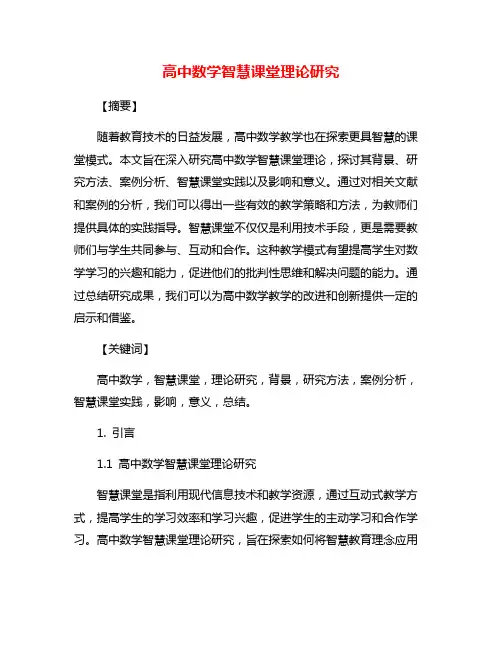 高中数学智慧课堂理论研究

【摘要】

随着教育技术的日益发展，高中数学教学也在探索更具智慧的课堂模式。本文旨在深入研究高中数学智慧课堂理论，探讨其背景、研究方法、案例分析、智慧课堂实践以及影响和意义。通过对相关文献和案例的分析，我们可以得出一些有效的教学策略和方法，为教师们提供具体的实践指导。智慧课堂不仅仅是利用技术手段，更是需要教师们与学生共同参与、互动和合作。这种教学模式有望提高学生对数学学习的兴趣和能力，促进他们的批判性思维和解决问题的能力。通过总结研究成果，我们可以为高中数学教学的改进和创新提供一定的启示和借鉴。

【关键词】

高中数学，智慧课堂，理论研究，背景，研究方法，案例分析，智慧课堂实践，影响，意义，总结。

1. 引言

1.1 高中数学智慧课堂理论研究

智慧课堂是指利用现代信息技术和教学资源，通过互动式教学方式，提高学生的学习效率和学习兴趣，促进学生的主动学习和合作学习。高中数学智慧课堂理论研究，旨在探索如何将智慧教育理念应用